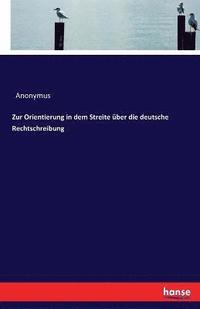 Anonymus

Zur Orientierung in dem Streite über die deutsche Rechtschreibung

hanse